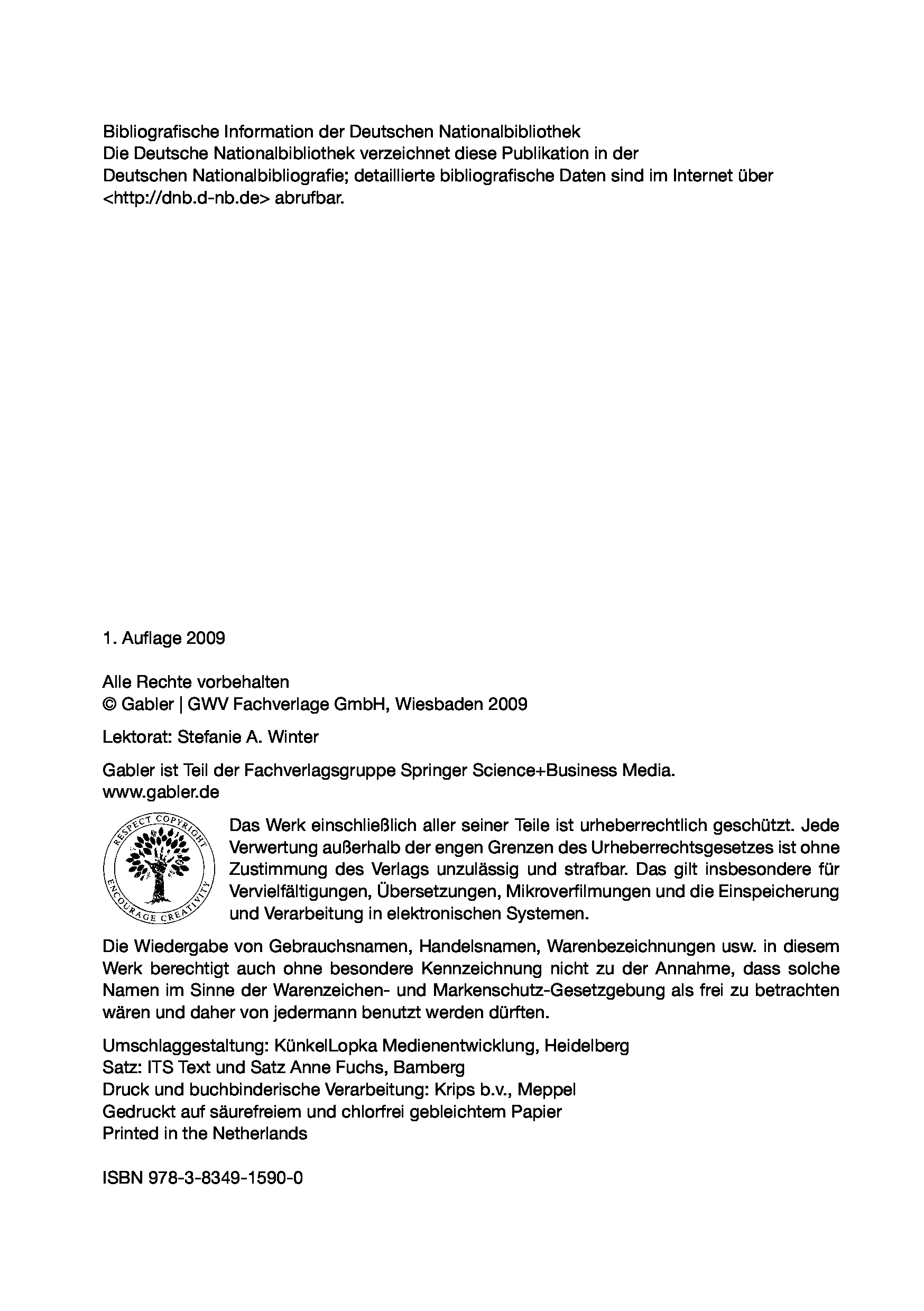 Bibliografische Information der Deutschen Nationalbibliothek
Die Deutsche Nationalbibliothek verzeichnet diese Publikation in der Deutschen Nationalbibliografie; detaillierte bibliografische Daten sind im Internet über <http://dnb.d-nb.de> abrufbar.

1. Auflage 2009

Alle Rechte vorbehalten
© Gabler | GWV Fachverlage GmbH, Wiesbaden 2009

Lektorat: Stefanie A. Winter

Gabler ist Teil der Fachverlagsgruppe Springer Science+Business Media.
www.gabler.de

RESPECT COPYRIGHT
ENCOURAGE CREATIVITY

Das Werk einschließlich aller seiner Teile ist urheberrechtlich geschützt. Jede Verwertung außerhalb der engen Grenzen des Urheberrechtsgesetzes ist ohne Zustimmung des Verlags unzulässig und strafbar. Das gilt insbesondere für Vervielfältigungen, Übersetzungen, Mikroverfilmungen und die Einspeicherung und Verarbeitung in elektronischen Systemen.

Die Wiedergabe von Gebrauchsnamen, Handelsnamen, Warenbezeichnungen usw. in diesem Werk berechtigt auch ohne besondere Kennzeichnung nicht zu der Annahme, dass solche Namen im Sinne der Warenzeichen- und Markenschutz-Gesetzgebung als frei zu betrachten wären und daher von jedermann benutzt werden dürften.

Umschlaggestaltung: KünkelLopka Medienentwicklung, Heidelberg
Satz: ITS Text und Satz Anne Fuchs, Bamberg
Druck und buchbinderische Verarbeitung: Krips b.v., Meppel
Gedruckt auf säurefreiem und chlorfrei gebleichtem Papier
Printed in the Netherlands

ISBN 978-3-8349-1590-0